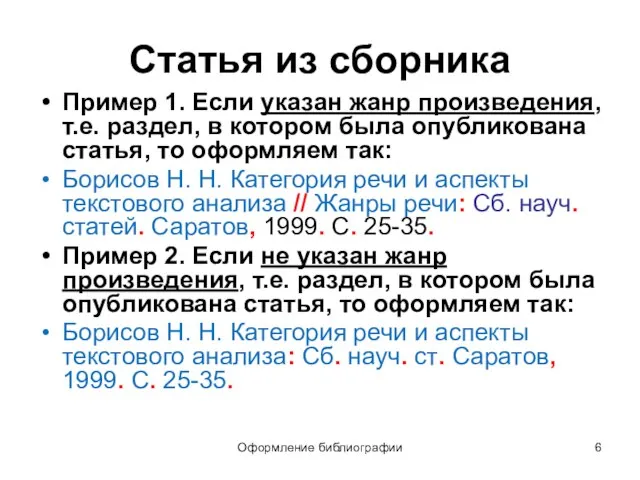 Статья из сборника

• Пример 1. Если указан жанр произведения, т.е. раздел, в котором была опубликована статья, то оформляем так:

• Борисов Н. Н. Категория речи и аспекты текстового анализа // Жанры речи: Сб. науч. статей. Саратов, 1999. С. 25-35.

• Пример 2. Если не указан жанр произведения, т.е. раздел, в котором была опубликована статья, то оформляем так:

• Борисов Н. Н. Категория речи и аспекты текстового анализа: Сб. науч. ст. Саратов, 1999. С. 25-35.

Оформление библиографии

6